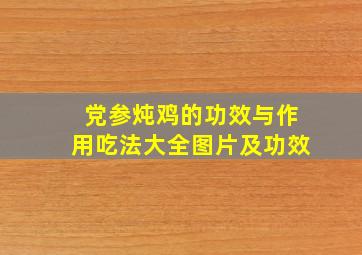 党参炖鸡的功效与作用吃法大全图片及功效